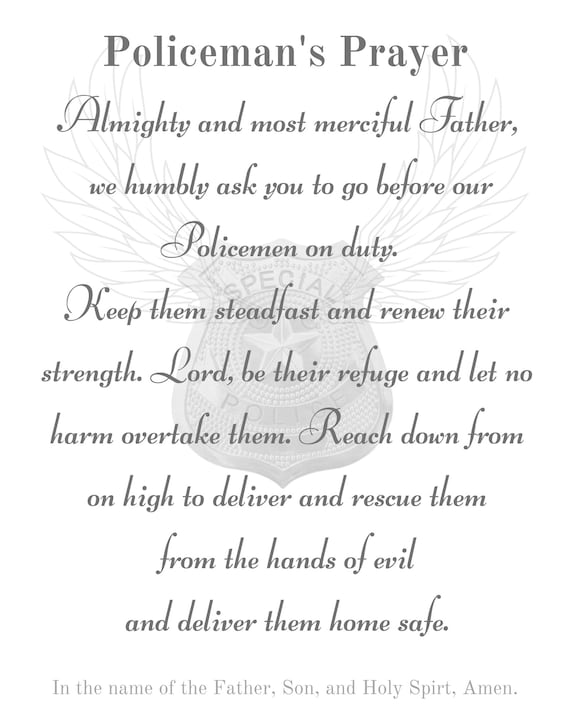 Policeman's Prayer

Almighty and most merciful Father, we humbly ask you to go before our Policemen on duty.
Keep them steadfast and renew their strength. Lord, be their refuge and let no harm overtake them. Reach down from on high to deliver and rescue them from the hands of evil and deliver them home safe.

SPECIAL POLICE

In the name of the Father, Son, and Holy Spirt, Amen.